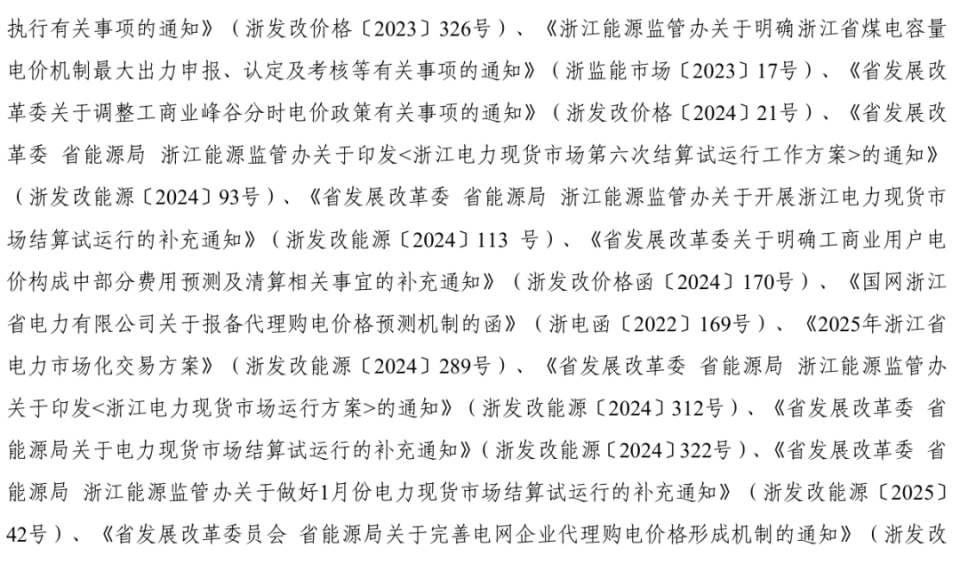 执行有关事项的通知》（浙发改价格〔2023〕326号）、《浙江能源监管办关于明确浙江省煤电容量电价机制最大出力申报、认定及考核等有关事项的通知》（浙监能市场〔2023〕17号）、《省发展改革委关于调整工商业峰谷分时电价政策有关事项的通知》（浙发改价格〔2024〕21号）、《省发展改革委 省能源局 浙江能源监管办关于印发<浙江电力现货市场第六次结算试运行工作方案>的通知》（浙发改能源〔2024〕93号）、《省发展改革委 省能源局 浙江能源监管办关于开展浙江电力现货市场结算试运行的补充通知》（浙发改能源〔2024〕113 号）、《省发展改革委关于明确工商业用户电价构成中部分费用预测及清算相关事宜的补充通知》（浙发改价格函〔2024〕170号）、《国网浙江省电力有限公司关于报备代理购电价格预测机制的函》（浙电函〔2022〕169号）、《2025年浙江省电力市场化交易方案》（浙发改能源〔2024〕289号）、《省发展改革委 省能源局 浙江能源监管办关于印发<浙江电力现货市场运行方案>的通知》（浙发改能源〔2024〕312号）、《省发展改革委 省能源局关于电力现货市场结算试运行的补充通知》（浙发改能源〔2024〕322号）、《省发展改革委 省能源局 浙江能源监管办关于做好1月份电力现货市场结算试运行的补充通知》（浙发改能源〔2025〕42号）、《省发展改革委员会 省能源局关于完善电网企业代理购电价格形成机制的通知》（浙发改